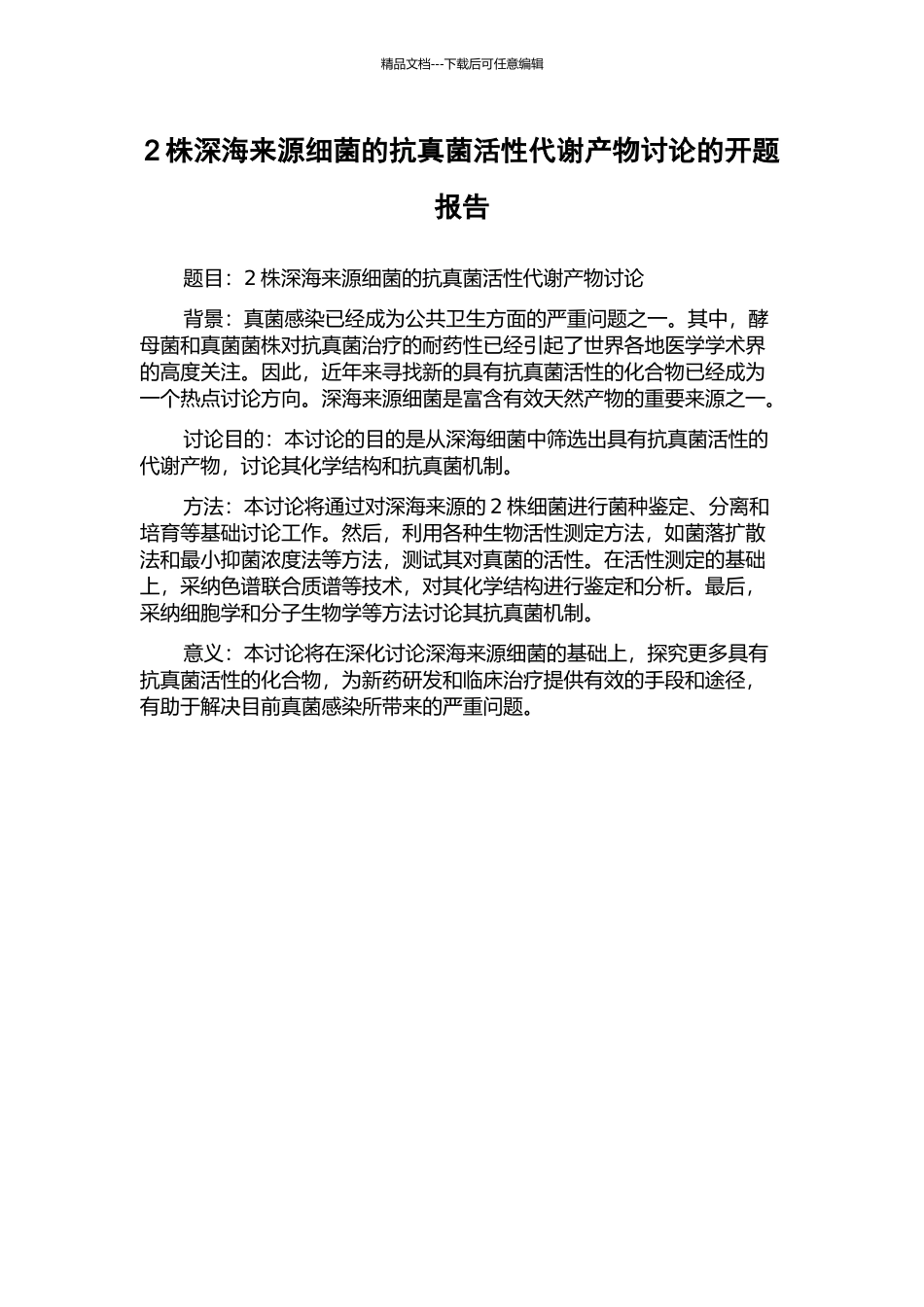 精品文档---下载后可任意编辑

2 株深海来源细菌的抗真菌活性代谢产物讨论的开题报告

题目：2 株深海来源细菌的抗真菌活性代谢产物讨论

背景：真菌感染已经成为公共卫生方面的严重问题之一。其中，酵母菌和真菌菌株对抗真菌治疗的耐药性已经引起了世界各地医学学术界的高度关注。因此，近年来寻找新的具有抗真菌活性的化合物已经成为一个热点讨论方向。深海来源细菌是富含有效天然产物的重要来源之一。

讨论目的：本讨论的目的是从深海细菌中筛选出具有抗真菌活性的代谢产物，讨论其化学结构和抗真菌机制。

方法：本讨论将通过对深海来源的 2 株细菌进行菌种鉴定、分离和培育等基础讨论工作。然后，利用各种生物活性测定方法，如菌落扩散法和最小抑菌浓度法等方法，测试其对真菌的活性。在活性测定的基础上，采纳色谱联合质谱等技术，对其化学结构进行鉴定和分析。最后，采纳细胞学和分子生物学等方法讨论其抗真菌机制。

意义：本讨论将在深化讨论深海来源细菌的基础上，探究更多具有抗真菌活性的化合物，为新药研发和临床治疗提供有效的手段和途径，有助于解决目前真菌感染所带来的严重问题。